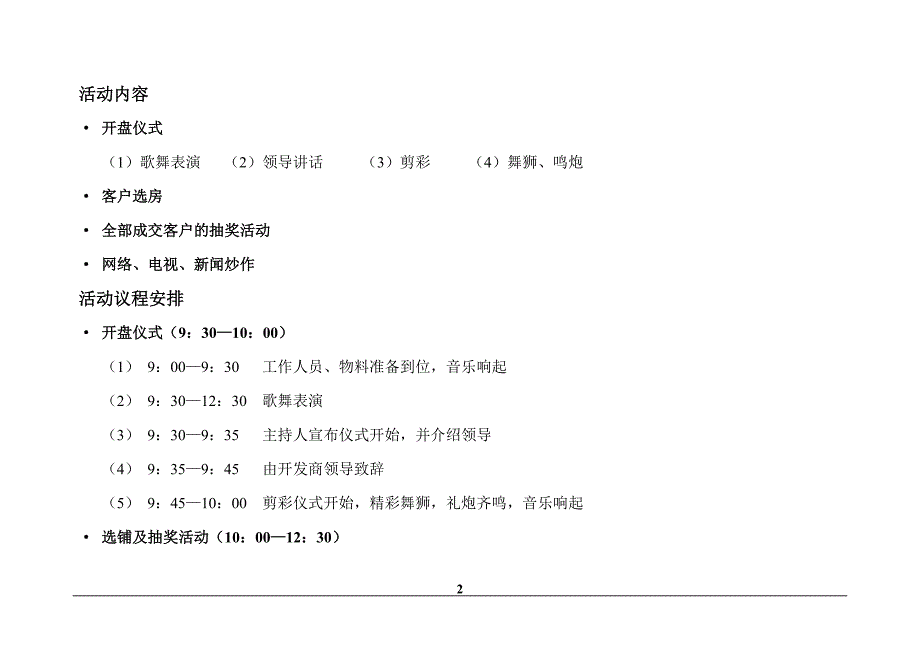 活动内容

• 开盘仪式

（1）歌舞表演　（2）领导讲话　（3）剪彩　（4）舞狮、鸣炮

• 客户选房

• 全部成交客户的抽奖活动

• 网络、电视、新闻炒作

活动议程安排

• 开盘仪式（9：30—10：00）

（1） 9：00—9：30　工作人员、物料准备到位，音乐响起

（2） 9：30—12：30　歌舞表演

（3） 9：30—9：35　主持人宣布仪式开始，并介绍领导

（4） 9：35—9：45　由开发商领导致辞

（5） 9：45—10：00　剪彩仪式开始，精彩舞狮，礼炮齐鸣，音乐响起

• 选铺及抽奖活动（10：00—12：30）

2